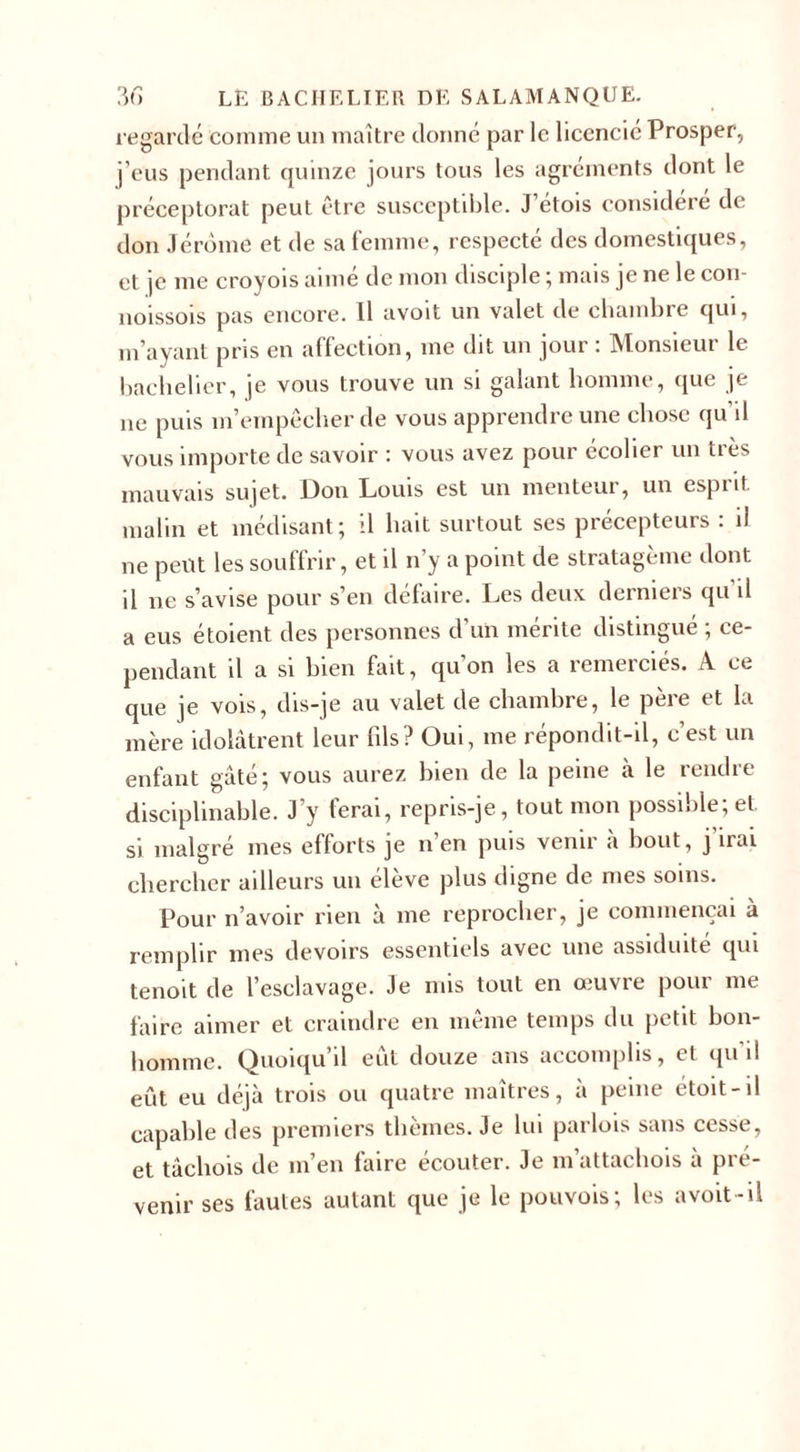 36 LE BACHELIER DE SALAMANQUE.

regardé comme un maître donné par le licencié Prosper, j'eus pendant quinze jours tous les agréments dont le préceptorat peut être susceptible. J'étois considéré de don Jérôme et de sa femme, respecté des domestiques, et je me croyois aimé de mon disciple; mais je ne le connoissois pas encore. Il avoit un valet de chambre qui, m'ayant pris en affection, me dit un jour : Monsieur le bachelier, je vous trouve un si galant homme, que je ne puis m'empêcher de vous apprendre une chose qu'il vous importe de savoir : vous avez pour écolier un très mauvais sujet. Don Louis est un menteur, un esprit malin et médisant; il hait surtout ses précepteurs : il ne peut les souffrir, et il n'y a point de stratagème dont il ne s'avise pour s'en défaire. Les deux derniers qu'il a eus étoient des personnes d'un mérite distingué; cependant il a si bien fait, qu'on les a remerciés. A ce que je vois, dis-je au valet de chambre, le père et la mère idolâtrent leur fils? Oui, me répondit-il, c'est un enfant gâté; vous aurez bien de la peine à le rendre disciplinable. J'y ferai, repris-je, tout mon possible; et si malgré mes efforts je n'en puis venir à bout, j'irai chercher ailleurs un élève plus digne de mes soins.

Pour n'avoir rien à me reprocher, je commençai à remplir mes devoirs essentiels avec une assiduité qui tenoit de l'esclavage. Je mis tout en œuvre pour me faire aimer et craindre en même temps du petit bonhomme. Quoiqu'il eût douze ans accomplis, et qu'il eût eu déjà trois ou quatre maîtres, à peine étoit-il capable des premiers thèmes. Je lui parlois sans cesse, et tâchois de m'en faire écouter. Je m'attachois à prévenir ses fautes autant que je le pouvois; les avoit-il